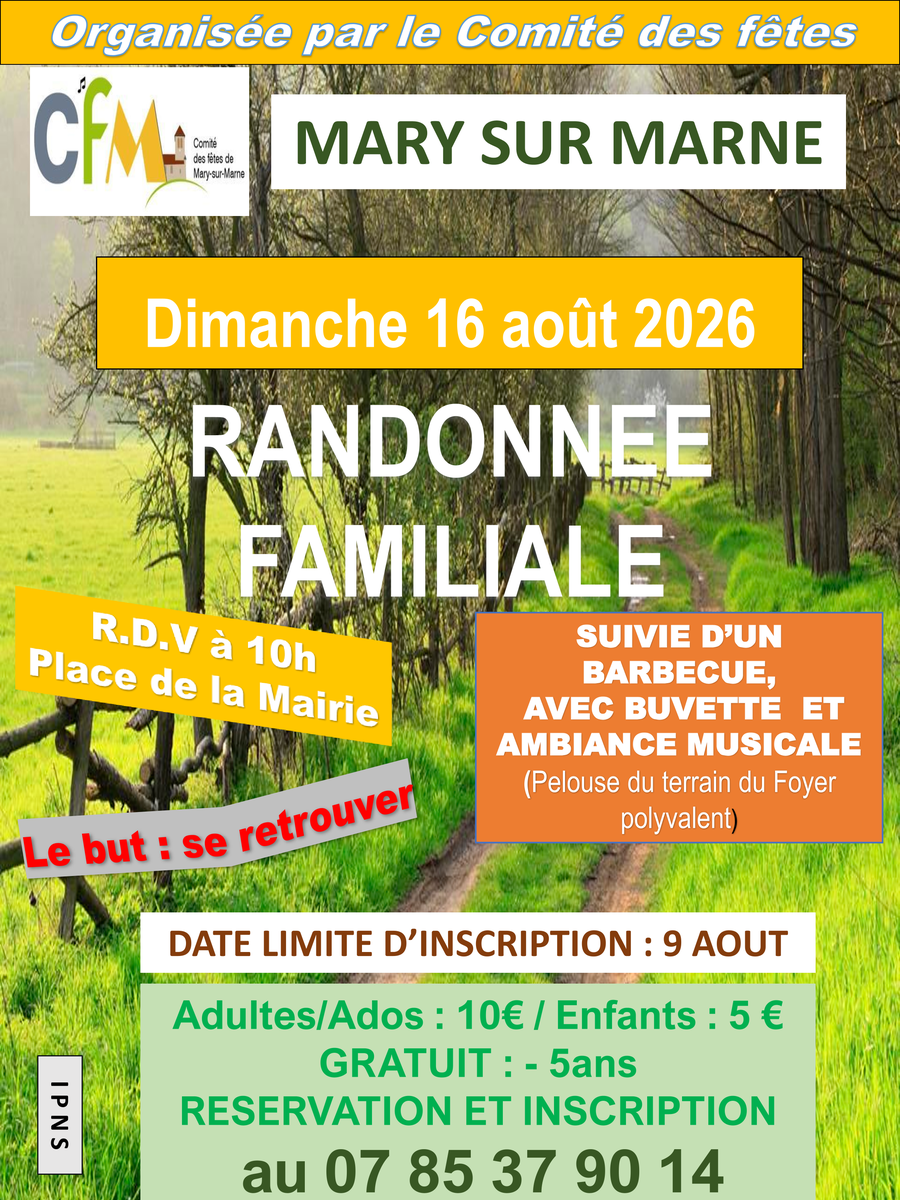 Organisée par le Comité des fêtes

CFM
Comité des fêtes de Mary-sur-Marne

MARY SUR MARNE

Dimanche 16 août 2026

RANDONNEE FAMILIALE

R.D.V à 10h
Place de la Mairie

Le but : se retrouver

SUIVIE D'UN BARBECUE,
AVEC BUVETTE ET AMBIANCE MUSICALE
(Pelouse du terrain du Foyer polyvalent)

DATE LIMITE D'INSCRIPTION : 9 AOUT

Adultes/Ados : 10€ / Enfants : 5 €
GRATUIT : - 5ans
RESERVATION ET INSCRIPTION
au 07 85 37 90 14

IPNS